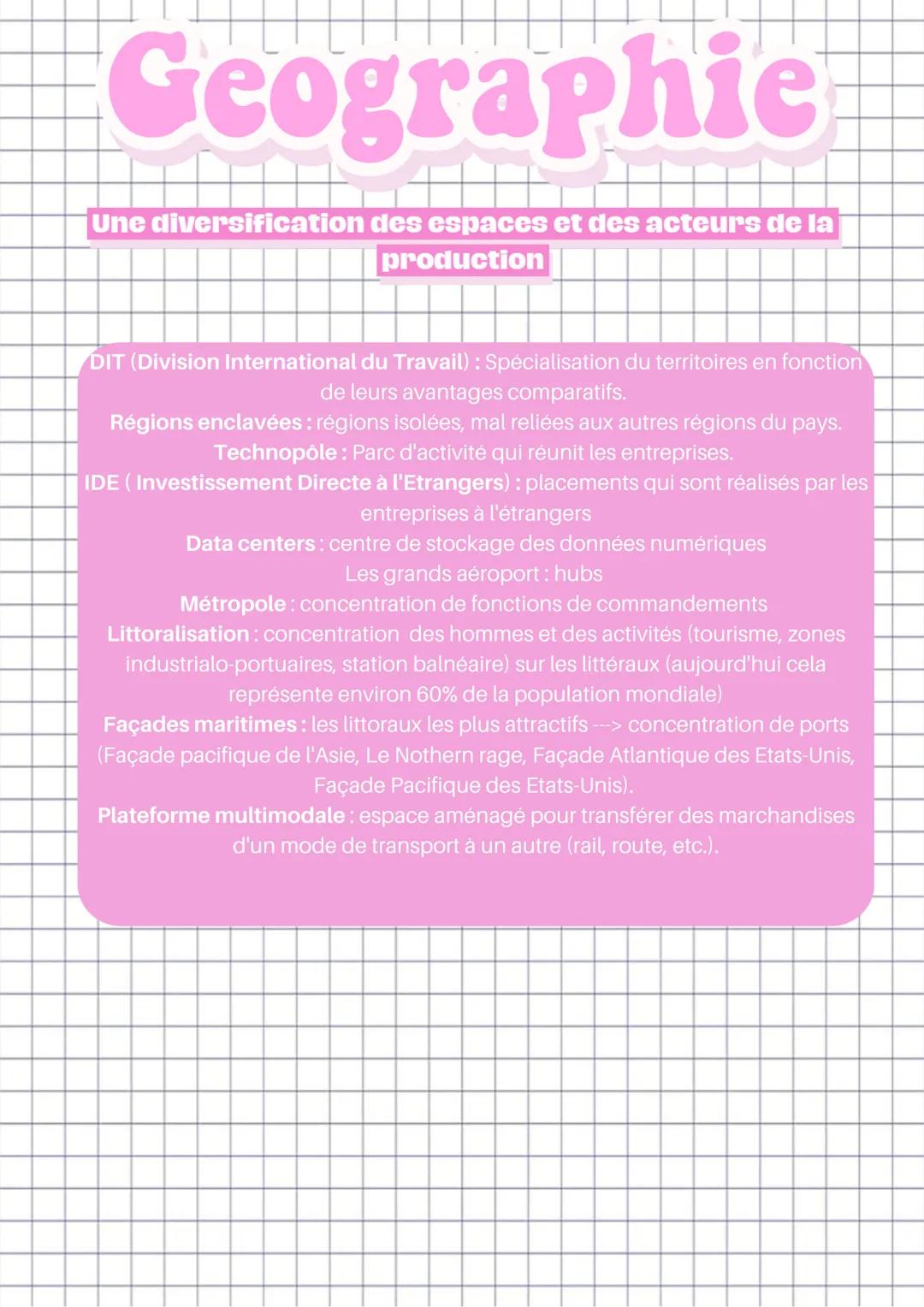 Geographie

Une diversification des espaces et des acteurs de la production

DIT (Division International du Travail) : Spécialisation du territoires en fonction de leurs avantages comparatifs.
Régions enclavées : régions isolées, mal reliées aux autres régions du pays.
Technopôle : Parc d'activité qui réunit les entreprises.
IDE ( Investissement Directe à l'Etrangers) : placements qui sont réalisés par les entreprises à l'étrangers
Data centers : centre de stockage des données numériques
Les grands aéroport : hubs
Métropole : concentration de fonctions de commandements
Littoralisation : concentration des hommes et des activités (tourisme, zones industrialo-portuaires, station balnéaire) sur les littéraux (aujourd'hui cela représente environ 60% de la population mondiale)
Façades maritimes : les littoraux les plus attractifs ---> concentration de ports (Façade pacifique de l'Asie, Le Nothern rage, Façade Atlantique des Etats-Unis, Façade Pacifique des Etats-Unis).
Plateforme multimodale : espace aménagé pour transférer des marchandises d'un mode de transport à un autre (rail, route, etc.).